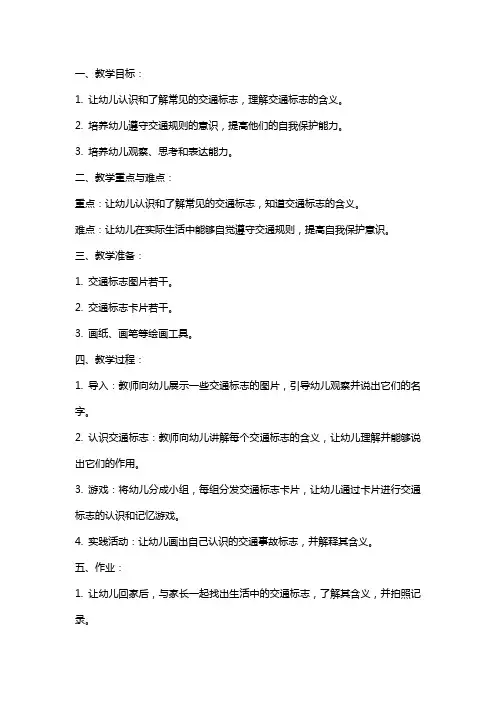 一、教学目标：

1. 让幼儿认识和了解常见的交通标志，理解交通标志的含义。

2. 培养幼儿遵守交通规则的意识，提高他们的自我保护能力。

3. 培养幼儿观察、思考和表达能力。

二、教学重点与难点：

重点：让幼儿认识和了解常见的交通标志，知道交通标志的含义。

难点：让幼儿在实际生活中能够自觉遵守交通规则，提高自我保护意识。

三、教学准备：

1. 交通标志图片若干。

2. 交通标志卡片若干。

3. 画纸、画笔等绘画工具。

四、教学过程：

1. 导入：教师向幼儿展示一些交通标志的图片，引导幼儿观察并说出它们的名字。

2. 认识交通标志：教师向幼儿讲解每个交通标志的含义，让幼儿理解并能够说出它们的作用。

3. 游戏：将幼儿分成小组，每组分发交通标志卡片，让幼儿通过卡片进行交通标志的认识和记忆游戏。

4. 实践活动：让幼儿画出自己认识的交通事故标志，并解释其含义。

五、作业：

1. 让幼儿回家后，与家长一起找出生活中的交通标志，了解其含义，并拍照记录。